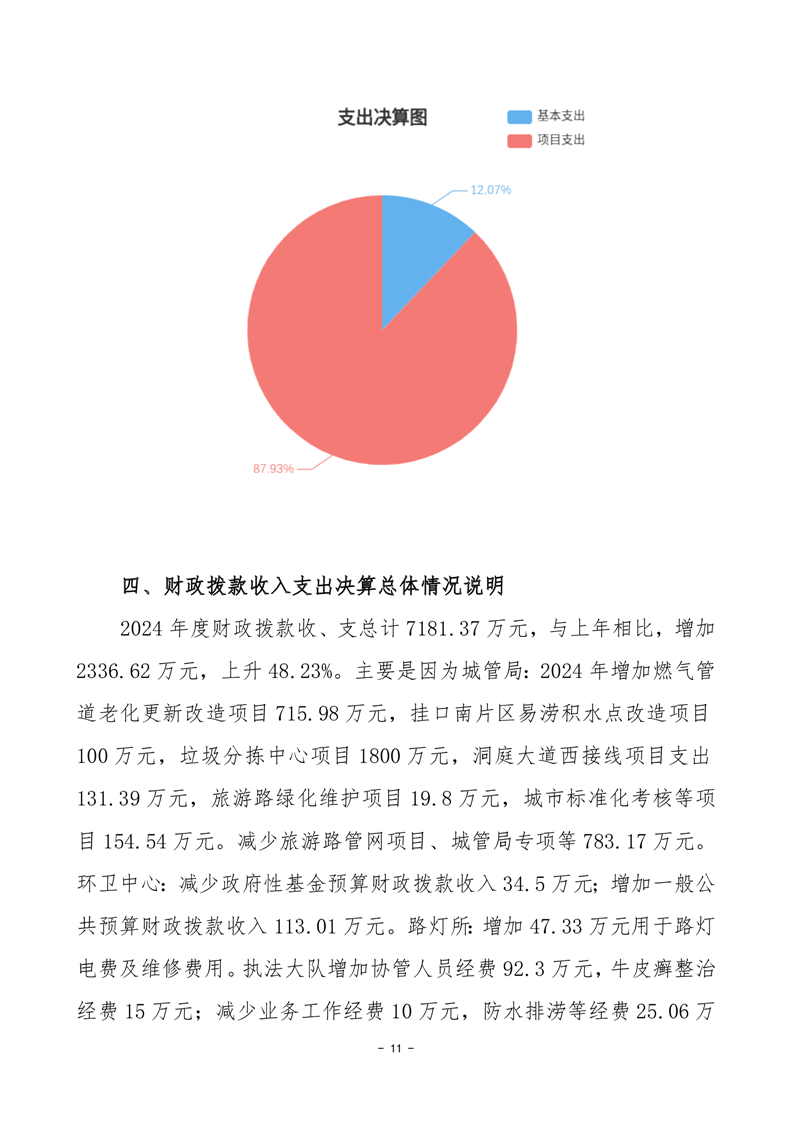 支出决算图

基本支出
项目支出

12.07%

87.93%

四、财政拨款收入支出决算总体情况说明

2024 年度财政拨款收、支总计 7181.37 万元，与上年相比，增加 2336.62 万元，上升 48.23%。主要是因为城管局：2024 年增加燃气管道老化更新改造项目 715.98 万元，挂口南片区易涝积水点改造项目 100 万元，垃圾分拣中心项目 1800 万元，洞庭大道西接线项目支出 131.39 万元，旅游路绿化维护项目 19.8 万元，城市标准化考核等项目 154.54 万元。减少旅游路管网项目、城管局专项等 783.17 万元。环卫中心：减少政府性基金预算财政拨款收入 34.5 万元；增加一般公共预算财政拨款收入 113.01 万元。路灯所：增加 47.33 万元用于路灯电费及维修费用。执法大队增加协管人员经费 92.3 万元，牛皮癣整治经费 15 万元；减少业务工作经费 10 万元，防水排涝等经费 25.06 万

- 11 -